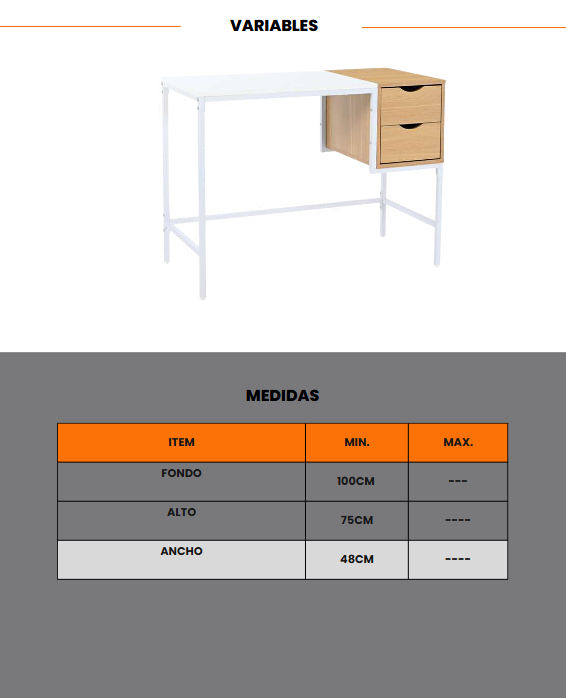 VARIABLES

MEDIDAS

| ITEM | MIN. | MAX. |
|---|---|---|
| FONDO | 100CM | --- |
| ALTO | 75CM | ---- |
| ANCHO | 48CM | ---- |